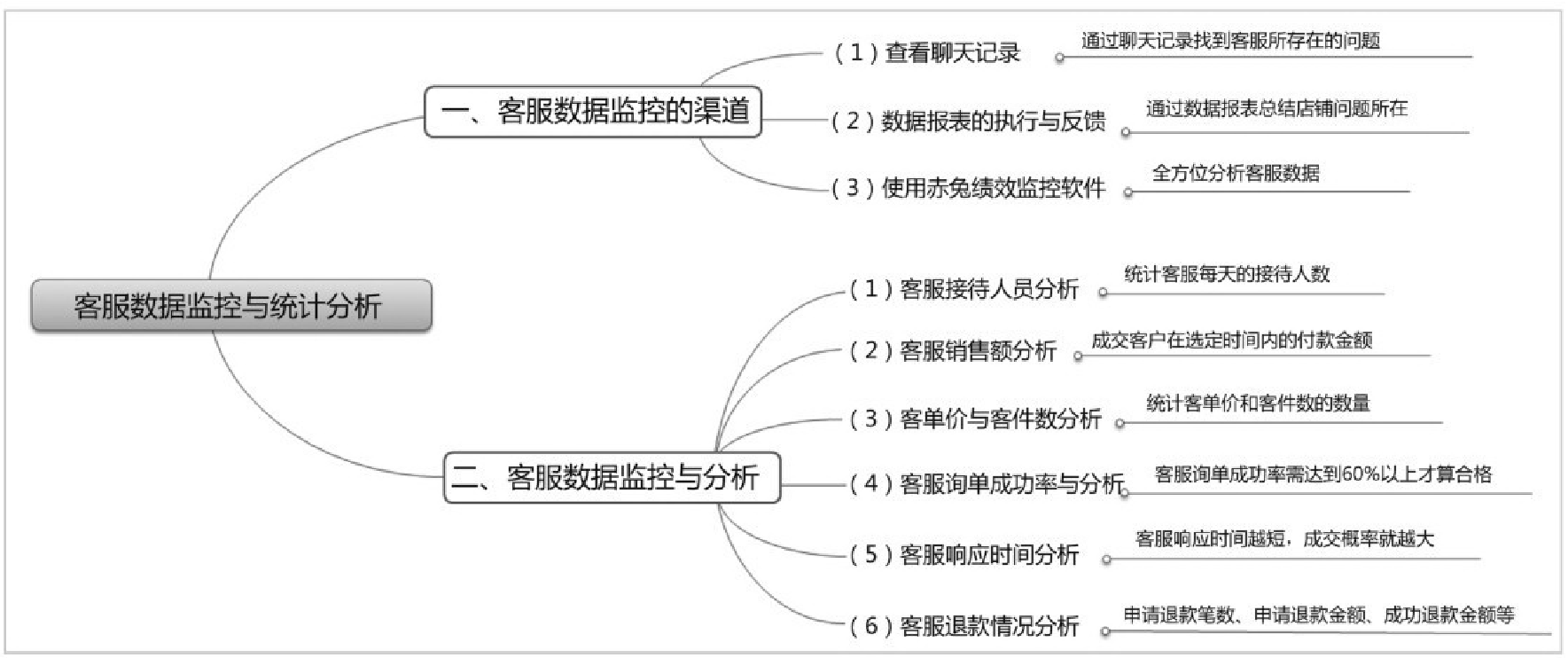 客服数据监控与统计分析

一、客服数据监控的渠道

（1）查看聊天记录
通过聊天记录找到客服所存在的问题

（2）数据报表的执行与反馈
通过数据报表总结店铺问题所在

（3）使用赤兔绩效监控软件
全方位分析客服数据

二、客服数据监控与分析

（1）客服接待人员分析
统计客服每天的接待人数

（2）客服销售额分析
成交客户在选定时间内的付款金额

（3）客单价与客件数分析
统计客单价和客件数的数量

（4）客服询单成功率与分析
客服询单成功率需达到60%以上才算合格

（5）客服响应时间分析
客服响应时间越短，成交概率就越大

（6）客服退款情况分析
申请退款笔数、申请退款金额、成功退款金额等